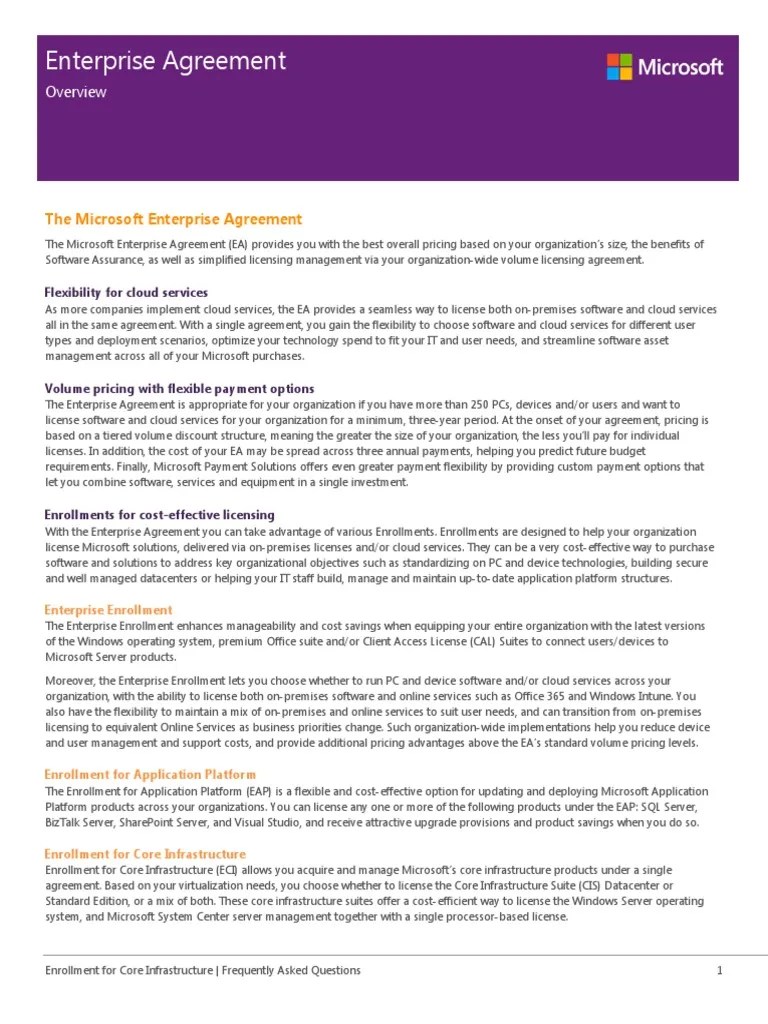 Enterprise Agreement
Overview

Microsoft

The Microsoft Enterprise Agreement

The Microsoft Enterprise Agreement (EA) provides you with the best overall pricing based on your organization's size, the benefits of Software Assurance, as well as simplified licensing management via your organization-wide volume licensing agreement.

Flexibility for cloud services

As more companies implement cloud services, the EA provides a seamless way to license both on-premises software and cloud services all in the same agreement. With a single agreement, you gain the flexibility to choose software and cloud services for different user types and deployment scenarios, optimize your technology spend to fit your IT and user needs, and streamline software asset management across all of your Microsoft purchases.

Volume pricing with flexible payment options

The Enterprise Agreement is appropriate for your organization if you have more than 250 PCs, devices and/or users and want to license software and cloud services for your organization for a minimum, three-year period. At the onset of your agreement, pricing is based on a tiered volume discount structure, meaning the greater the size of your organization, the less you'll pay for individual licenses. In addition, the cost of your EA may be spread across three annual payments, helping you predict future budget requirements. Finally, Microsoft Payment Solutions offers even greater payment flexibility by providing custom payment options that let you combine software, services and equipment in a single investment.

Enrollments for cost-effective licensing

With the Enterprise Agreement you can take advantage of various Enrollments. Enrollments are designed to help your organization license Microsoft solutions, delivered via on-premises licenses and/or cloud services. They can be a very cost-effective way to purchase software and solutions to address key organizational objectives such as standardizing on PC and device technologies, building secure and well managed datacenters or helping your IT staff build, manage and maintain up-to-date application platform structures.

Enterprise Enrollment

The Enterprise Enrollment enhances manageability and cost savings when equipping your entire organization with the latest versions of the Windows operating system, premium Office suite and/or Client Access License (CAL) Suites to connect users/devices to Microsoft Server products.

Moreover, the Enterprise Enrollment lets you choose whether to run PC and device software and/or cloud services across your organization, with the ability to license both on-premises software and online services such as Office 365 and Windows Intune. You also have the flexibility to maintain a mix of on-premises and online services to suit user needs, and can transition from on-premises licensing to equivalent Online Services as business priorities change. Such organization-wide implementations help you reduce device and user management and support costs, and provide additional pricing advantages above the EA's standard volume pricing levels.

Enrollment for Application Platform

The Enrollment for Application Platform (EAP) is a flexible and cost-effective option for updating and deploying Microsoft Application Platform products across your organizations. You can license any one or more of the following products under the EAP: SQL Server, BizTalk Server, SharePoint Server, and Visual Studio, and receive attractive upgrade provisions and product savings when you do so.

Enrollment for Core Infrastructure

Enrollment for Core Infrastructure (ECI) allows you acquire and manage Microsoft's core infrastructure products under a single agreement. Based on your virtualization needs, you choose whether to license the Core Infrastructure Suite (CIS) Datacenter or Standard Edition, or a mix of both. These core infrastructure suites offer a cost-efficient way to license the Windows Server operating system, and Microsoft System Center server management together with a single processor-based license.

Enrollment for Core Infrastructure | Frequently Asked Questions 1